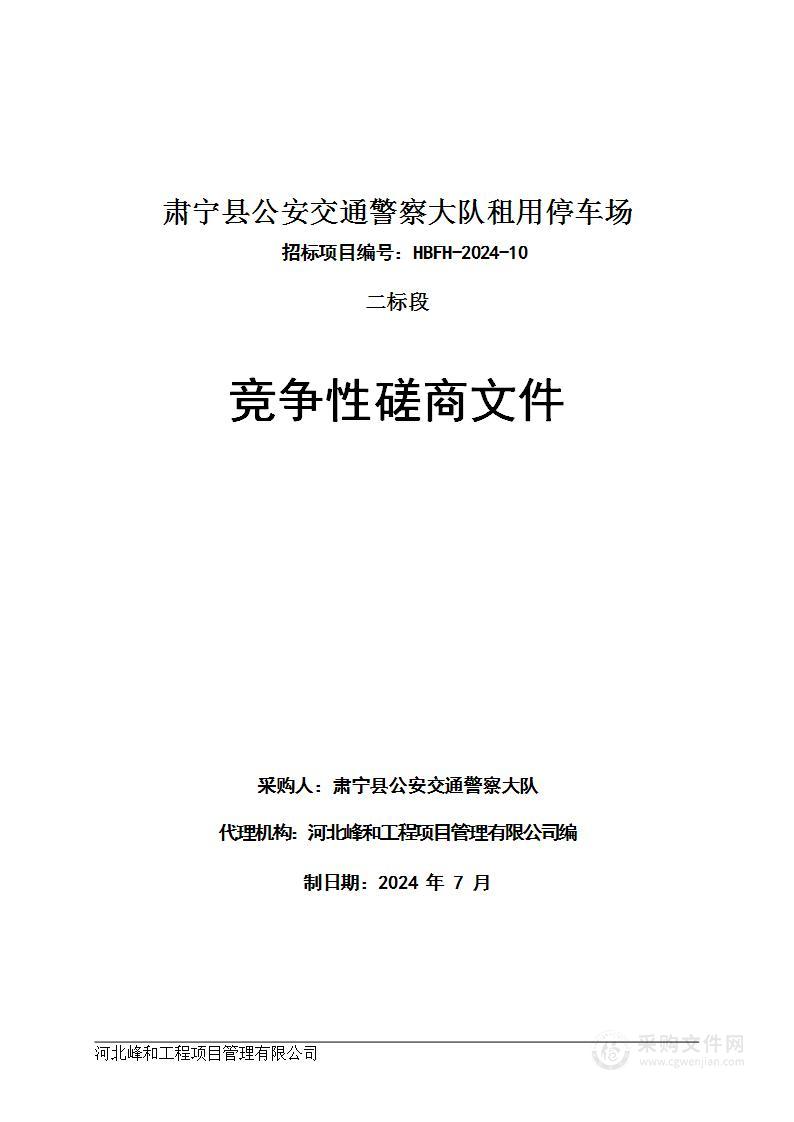 肃宁县公安交通警察大队租用停车场
招标项目编号：HBFH-2024-10

二标段

竞争性磋商文件

采购人：肃宁县公安交通警察大队

代理机构：河北峰和工程项目管理有限公司编

制日期：2024 年 7 月

河北峰和工程项目管理有限公司

采购文件网
www.cgwenjian.com